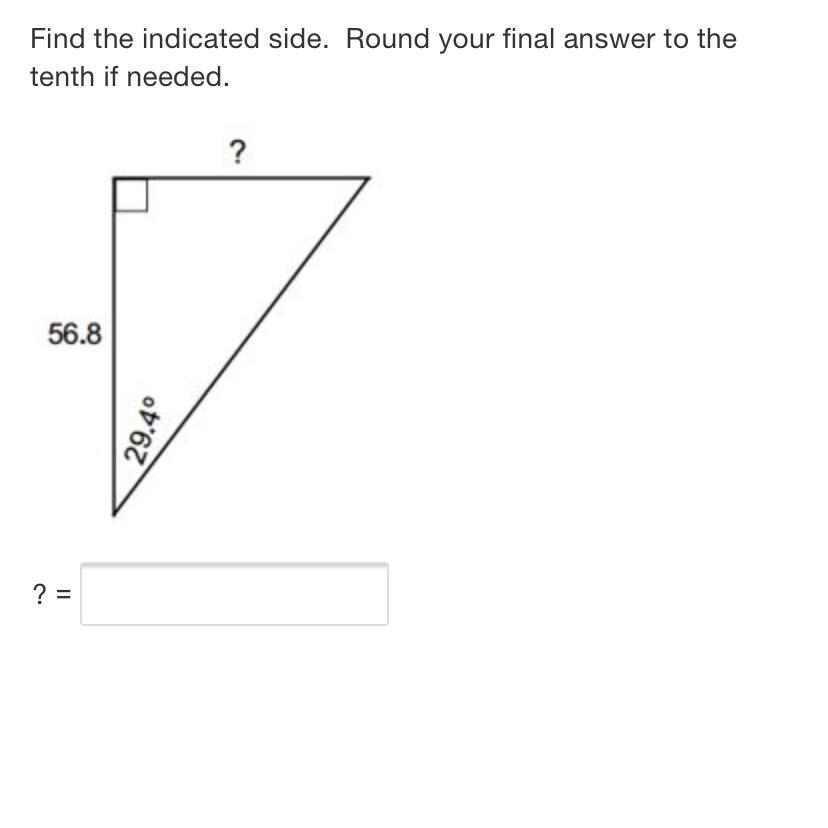 Find the indicated side. Round your final answer to the tenth if needed.

?

56.8

29.4°

? =